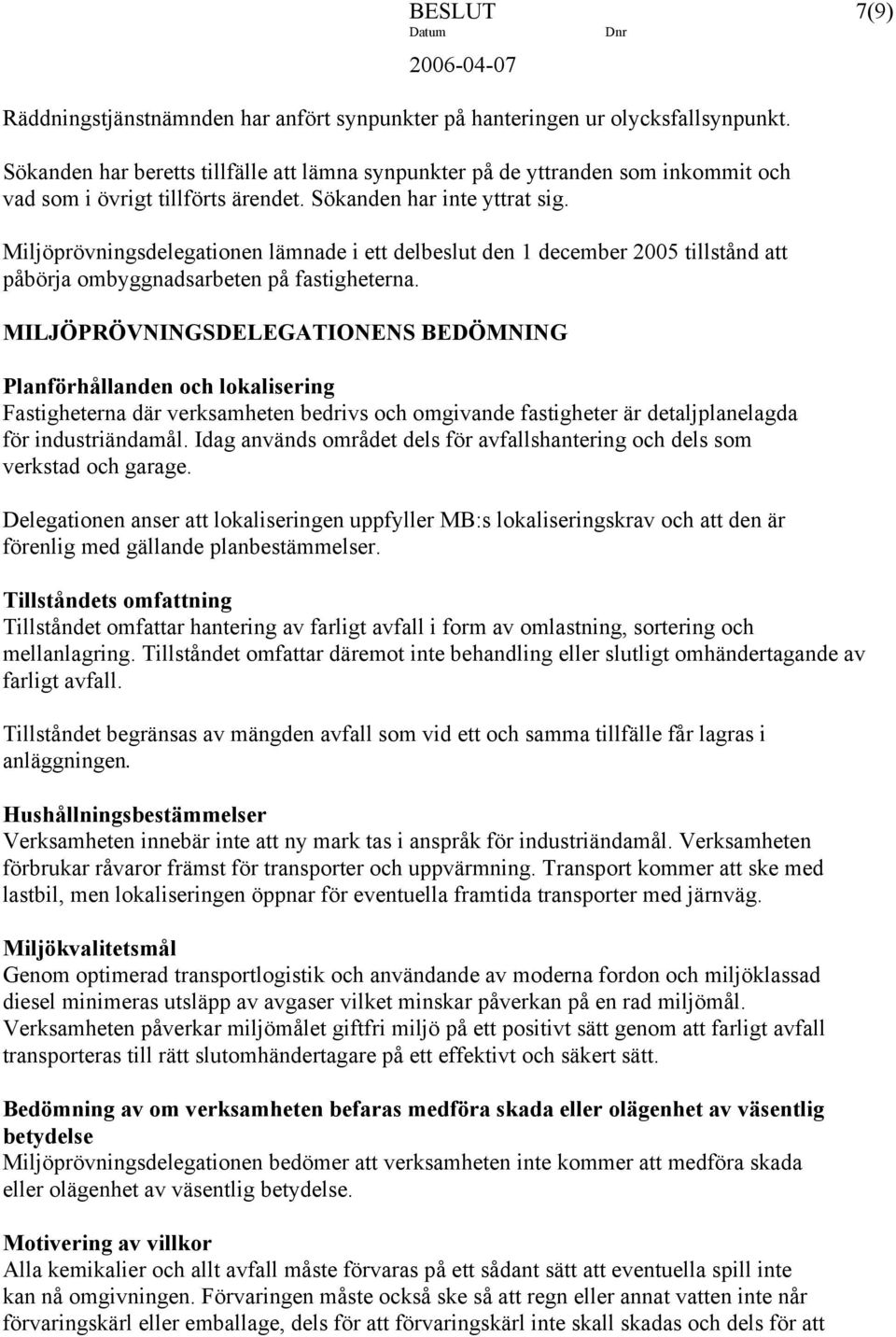 BESLUT 7(9)
Datum Dnr
2006-04-07

Räddningstjänstnämnden har anfört synpunkter på hanteringen ur olycksfallsynpunkt.

Sökanden har beretts tillfälle att lämna synpunkter på de yttranden som inkommit och vad som i övrigt tillförts ärendet. Sökanden har inte yttrat sig.

Miljöprövningsdelegationen lämnade i ett delbeslut den 1 december 2005 tillstånd att påbörja ombyggnadsarbeten på fastigheterna.

MILJÖPRÖVNINGSDELEGATIONENS BEDÖMNING

Planförhållanden och lokalisering
Fastigheterna där verksamheten bedrivs och omgivande fastigheter är detaljplanelagda för industriändamål. Idag används området dels för avfallshantering och dels som verkstad och garage.

Delegationen anser att lokaliseringen uppfyller MB:s lokaliseringskrav och att den är förenlig med gällande planbestämmelser.

Tillståndets omfattning
Tillståndet omfattar hantering av farligt avfall i form av omlastning, sortering och mellanlagring. Tillståndet omfattar däremot inte behandling eller slutligt omhändertagande av farligt avfall.

Tillståndet begränsas av mängden avfall som vid ett och samma tillfälle får lagras i anläggningen.

Hushållningsbestämmelser
Verksamheten innebär inte att ny mark tas i anspråk för industriändamål. Verksamheten förbrukar råvaror främst för transporter och uppvärmning. Transport kommer att ske med lastbil, men lokaliseringen öppnar för eventuella framtida transporter med järnväg.

Miljökvalitetsmål
Genom optimerad transportlogistik och användande av moderna fordon och miljöklassad diesel minimeras utsläpp av avgaser vilket minskar påverkan på en rad miljömål. Verksamheten påverkar miljömålet giftfri miljö på ett positivt sätt genom att farligt avfall transporteras till rätt slutomhändertagare på ett effektivt och säkert sätt.

Bedömning av om verksamheten befaras medföra skada eller olägenhet av väsentlig betydelse
Miljöprövningsdelegationen bedömer att verksamheten inte kommer att medföra skada eller olägenhet av väsentlig betydelse.

Motivering av villkor
Alla kemikalier och allt avfall måste förvaras på ett sådant sätt att eventuella spill inte kan nå omgivningen. Förvaringen måste också ske så att regn eller annat vatten inte når förvaringskärl eller emballage, dels för att förvaringskärl inte skall skadas och dels för att